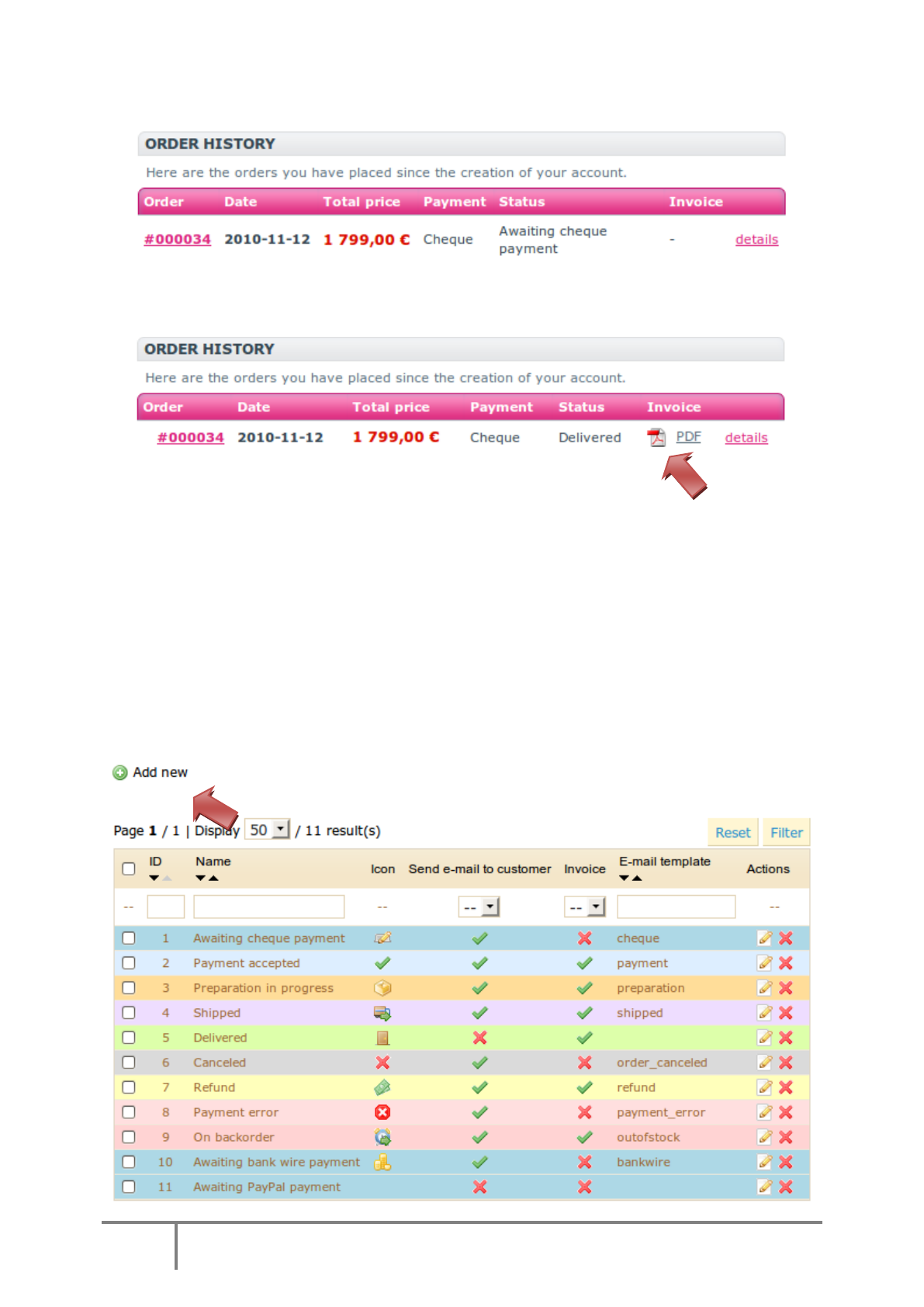 ORDER HISTORY

Here are the orders you have placed since the creation of your account.

| Order | Date | Total price | Payment | Status | Invoice | |
|---|---|---|---|---|---|---|
| #000034 | 2010-11-12 | 1 799,00 € | Cheque | Awaiting cheque payment | - | details |

ORDER HISTORY

Here are the orders you have placed since the creation of your account.

| Order | Date | Total price | Payment | Status | Invoice | |
|---|---|---|---|---|---|---|
| #000034 | 2010-11-12 | 1 799,00 € | Cheque | Delivered | PDF | details |

Add new

Page 1 / 1 | Display 50 / 11 result(s)

Reset Filter

| | ID | Name | Icon | Send e-mail to customer | Invoice | E-mail template | Actions |
|---|---|---|---|---|---|---|---|
| -- | | | -- | -- | -- | | -- |
| | 1 | Awaiting cheque payment | | | | cheque | |
| | 2 | Payment accepted | | | | payment | |
| | 3 | Preparation in progress | | | | preparation | |
| | 4 | Shipped | | | | shipped | |
| | 5 | Delivered | | | | | |
| | 6 | Canceled | | | | order_canceled | |
| | 7 | Refund | | | | refund | |
| | 8 | Payment error | | | | payment_error | |
| | 9 | On backorder | | | | outofstock | |
| | 10 | Awaiting bank wire payment | | | | bankwire | |
| | 11 | Awaiting PayPal payment | | | | | |